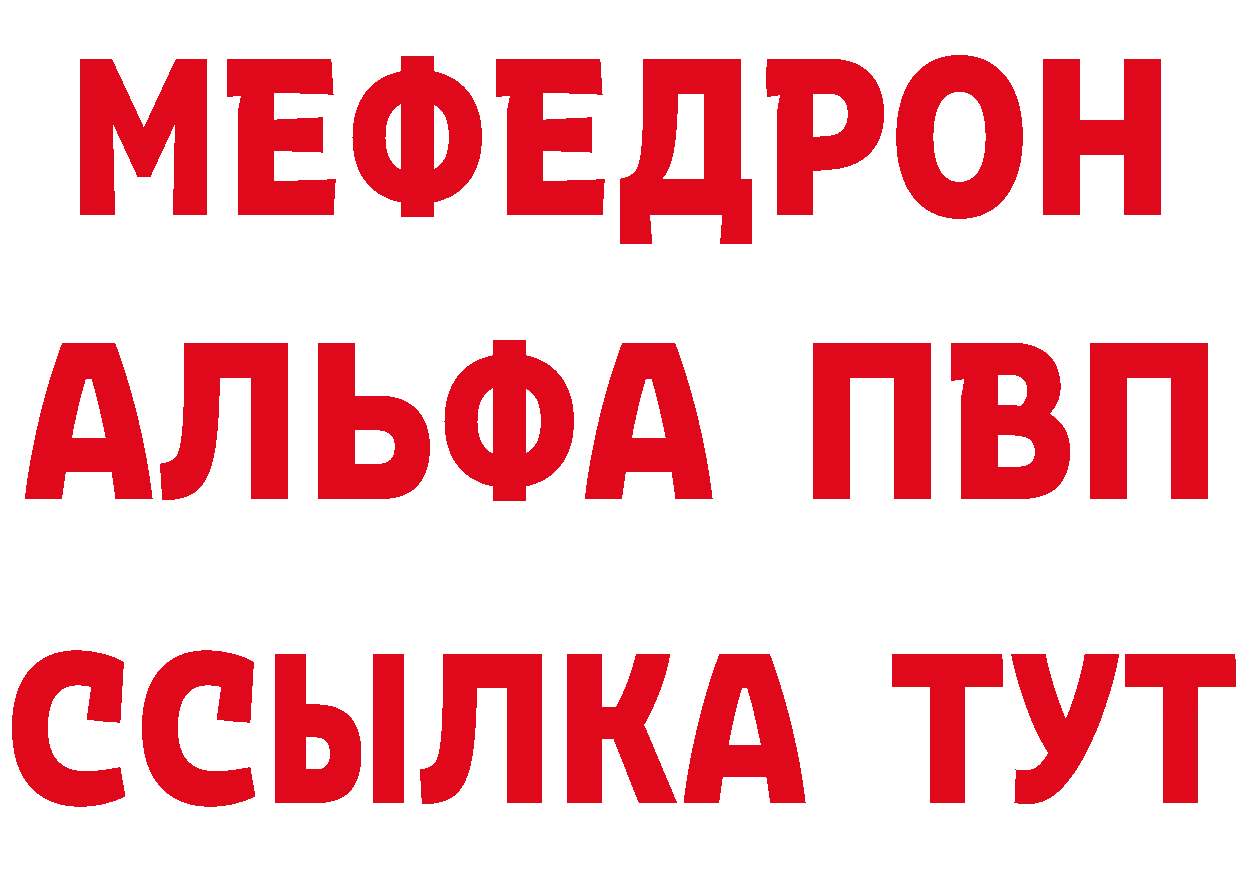 МЕФЕДРОН
АЛЬФА ПВП
ССЫЛКА ТУТ